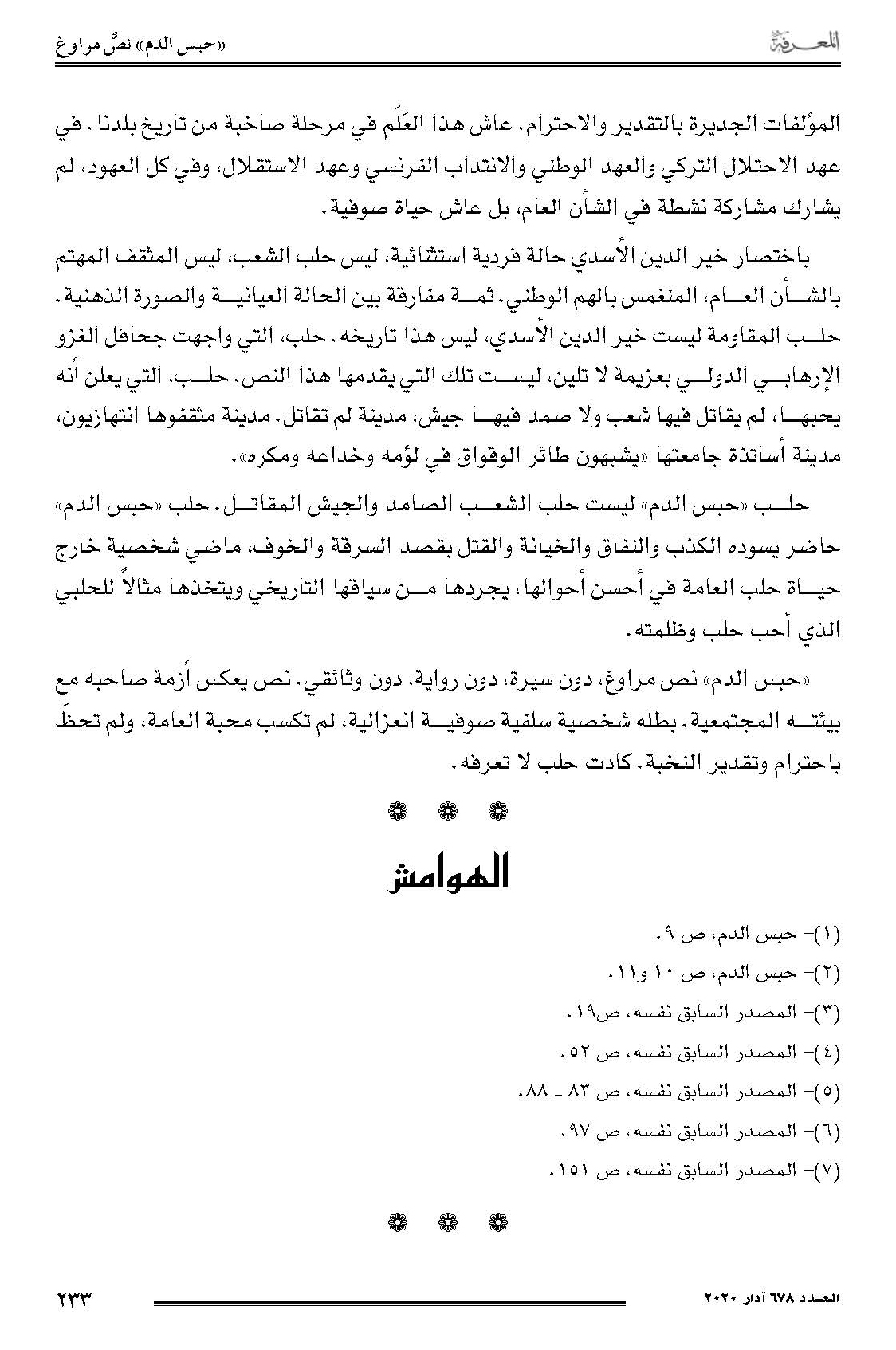 المعرفة

«حبس الدم» نصٌّ مراوغ

المؤلفات الجديرة بالتقدير والاحترام. عاش هذا العَلَم في مرحلة صاخبة من تاريخ بلدنا. في عهد الاحتلال التركي والعهد الوطني والانتداب الفرنسي وعهد الاستقلال، وفي كل العهود، لم يشارك مشاركة نشطة في الشأن العام، بل عاش حياة صوفية.

باختصار خير الدين الأسدي حالة فردية استثنائية، ليس حلب الشعب، ليس المثقف المهتم بالشأن العام، المنغمس بالهم الوطني. ثمة مفارقة بين الحالة العيانية والصورة الذهنية. حلب المقاومة ليست خير الدين الأسدي، ليس هذا تاريخه. حلب، التي واجهت جحافل الغزو الإرهابي الدولي بعزيمة لا تلين، ليست تلك التي يقدمها هذا النص. حلب، التي يعلن أنه يحبها، لم يقاتل فيها شعب ولا صمد فيها جيش، مدينة لم تقاتل. مدينة مثقفوها انتهازيون، مدينة أساتذة جامعتها «يشبهون طائر الوقواق في لؤمه وخداعه ومكره».

حلب «حبس الدم» ليست حلب الشعب الصامد والجيش المقاتل. حلب «حبس الدم» حاضر يسوده الكذب والنفاق والخيانة والقتل بقصد السرقة والخوف، ماضي شخصية خارج حياة حلب العامة في أحسن أحوالها، يجردها من سياقها التاريخي ويتخذها مثالاً للحلبي الذي أحب حلب وظلمته.

«حبس الدم» نص مراوغ، دون سيرة، دون رواية، دون وثائقي. نص يعكس أزمة صاحبه مع بيئته المجتمعية. بطله شخصية سلفية صوفية انعزالية، لم تكسب محبة العامة، ولم تحظَ باحترام وتقدير النخبة. كادت حلب لا تعرفه.

الهوامش

(١)- حبس الدم، ص ٩.

(٢)- حبس الدم، ص ١٠ و١١.

(٣)- المصدر السابق نفسه، ص١٩.

(٤)- المصدر السابق نفسه، ص ٥٢.

(٥)- المصدر السابق نفسه، ص ٨٣ ـ ٨٨.

(٦)- المصدر السابق نفسه، ص ٩٧.

(٧)- المصدر السابق نفسه، ص ١٥١.

العدد ٦٧٨ آذار ٢٠٢٠

٢٣٣